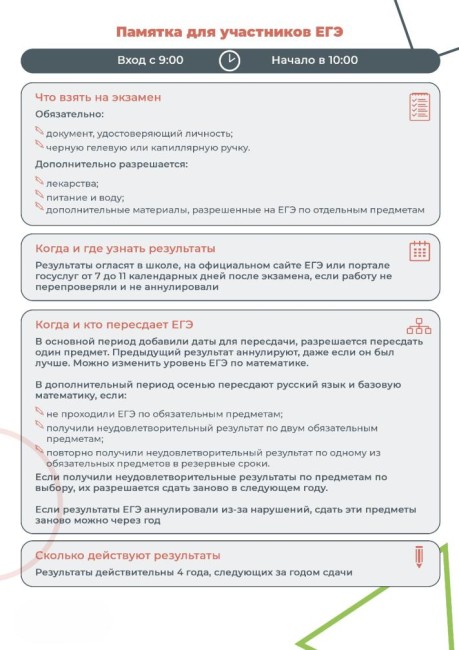 Памятка для участников ЕГЭ

Вход с 9:00

Начало в 10:00

Что взять на экзамен

Обязательно:

документ, удостоверяющий личность;

черную гелевую или капиллярную ручку.

Дополнительно разрешается:

лекарства;

питание и воду;

дополнительные материалы, разрешенные на ЕГЭ по отдельным предметам

Когда и где узнать результаты

Результаты огласят в школе, на официальном сайте ЕГЭ или портале госуслуг от 7 до 11 календарных дней после экзамена, если работу не перепроверяли и не аннулировали

Когда и кто пересдает ЕГЭ

В основной период добавили даты для пересдачи, разрешается пересдать один предмет. Предыдущий результат аннулируют, даже если он был лучше. Можно изменить уровень ЕГЭ по математике.

В дополнительный период осенью пересдают русский язык и базовую математику, если:

не проходили ЕГЭ по обязательным предметам;

получили неудовлетворительный результат по двум обязательным предметам;

повторно получили неудовлетворительный результат по одному из обязательных предметов в резервные сроки.

Если получили неудовлетворительные результаты по предметам по выбору, их разрешается сдать заново в следующем году.

Если результаты ЕГЭ аннулировали из-за нарушений, сдать эти предметы заново можно через год

Сколько действуют результаты

Результаты действительны 4 года, следующих за годом сдачи